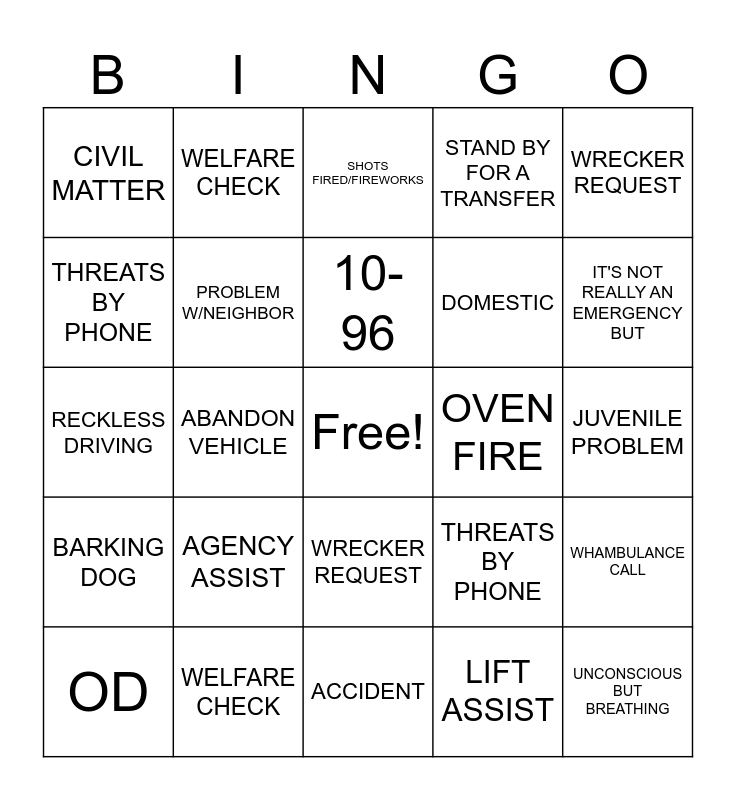 | B | I | N | G | O |
|---|---|---|---|---|
| CIVIL MATTER | WELFARE CHECK | SHOTS FIRED/FIREWORKS | STAND BY FOR A TRANSFER | WRECKER REQUEST |
| THREATS BY PHONE | PROBLEM W/NEIGHBOR | 10-96 | DOMESTIC | IT'S NOT REALLY AN EMERGENCY BUT |
| RECKLESS DRIVING | ABANDON VEHICLE | Free! | OVEN FIRE | JUVENILE PROBLEM |
| BARKING DOG | AGENCY ASSIST | WRECKER REQUEST | THREATS BY PHONE | WHAMBULANCE CALL |
| OD | WELFARE CHECK | ACCIDENT | LIFT ASSIST | UNCONSCIOUS BUT BREATHING |